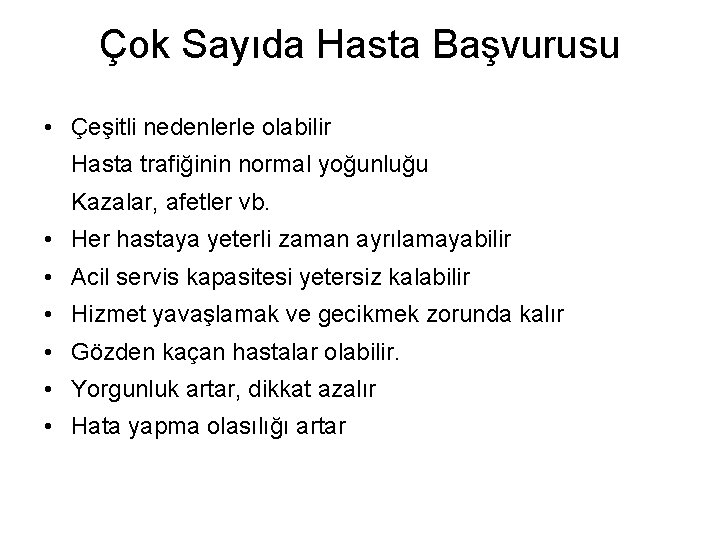 Çok Sayıda Hasta Başvurusu

• Çeşitli nedenlerle olabilir
Hasta trafiğinin normal yoğunluğu
Kazalar, afetler vb.
• Her hastaya yeterli zaman ayrılamayabilir
• Acil servis kapasitesi yetersiz kalabilir
• Hizmet yavaşlamak ve gecikmek zorunda kalır
• Gözden kaçan hastalar olabilir.
• Yorgunluk artar, dikkat azalır
• Hata yapma olasılığı artar